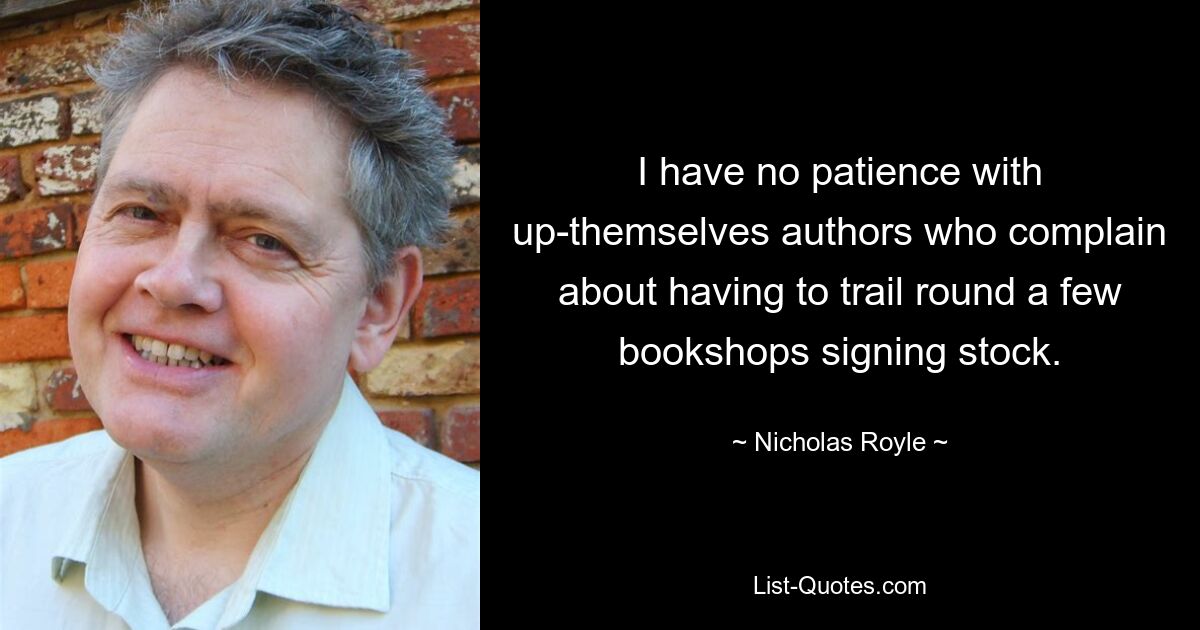 I have no patience with up-themselves authors who complain about having to trail round a few bookshops signing stock.

~ Nicholas Royle ~

List-Quotes.com